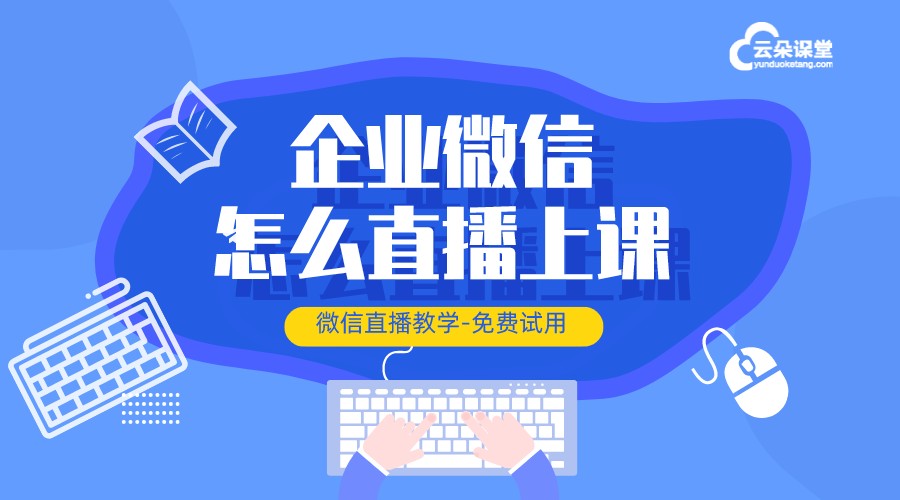 云朵课堂
yunduoketang.com

企业微信
怎么直播上课

微信直播教学-免费试用